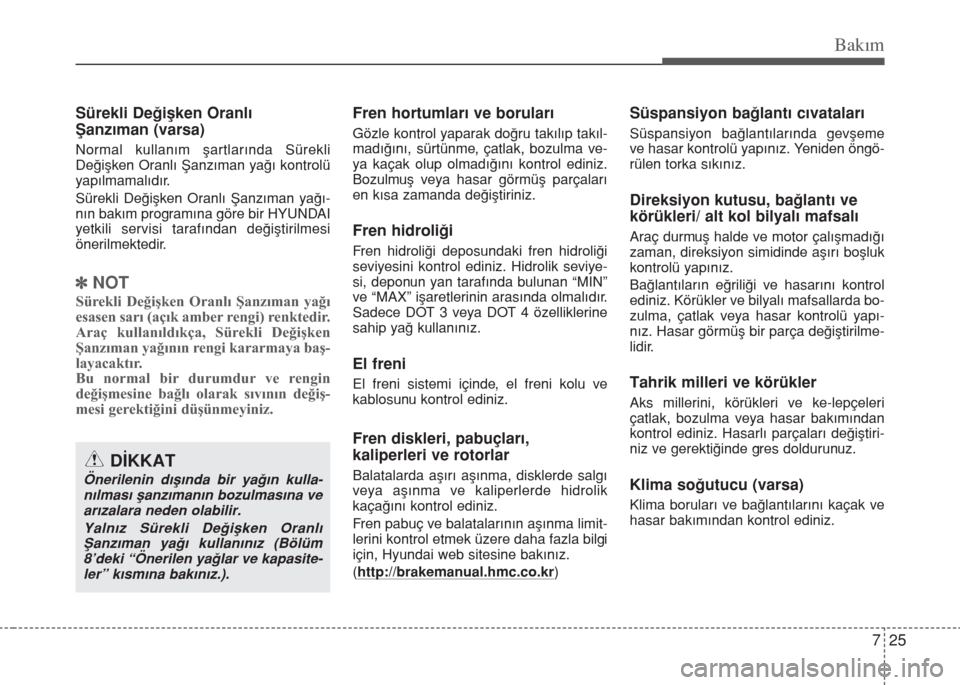 Bakım

Sürekli Değişken Oranlı Şanzıman (varsa)

Normal kullanım şartlarında Sürekli Değişken Oranlı Şanzıman yağı kontrolü yapılmamalıdır.

Sürekli Değişken Oranlı Şanzıman yağının bakım programına göre bir HYUNDAI yetkili servisi tarafından değiştirilmesi önerilmektedir.

✽ NOT

Sürekli Değişken Oranlı Şanzıman yağı esasen sarı (açık amber rengi) renktedir. Araç kullanıldıkça, Sürekli Değişken Şanzıman yağının rengi kararmaya başlayacaktır.
Bu normal bir durumdur ve rengin değişmesine bağlı olarak sıvının değişmesi gerektiğini düşünmeyiniz.

DİKKAT

Önerilenin dışında bir yağın kullanılması şanzımanın bozulmasına ve arızalara neden olabilir.

Yalnız Sürekli Değişken Oranlı Şanzıman yağı kullanınız (Bölüm 8'deki "Önerilen yağlar ve kapasiteler" kısmına bakınız.).

Fren hortumları ve boruları

Gözle kontrol yaparak doğru takılıp takılmadığını, sürtünme, çatlak, bozulma veya kaçak olup olmadığını kontrol ediniz. Bozulmuş veya hasar görmüş parçaları en kısa zamanda değiştiriniz.

Fren hidroliği

Fren hidroliği deposundaki fren hidroliği seviyesini kontrol ediniz. Hidrolik seviyesi, deponun yan tarafında bulunan "MIN" ve "MAX" işaretlerinin arasında olmalıdır. Sadece DOT 3 veya DOT 4 özelliklerine sahip yağ kullanınız.

El freni

El freni sistemi içinde, el freni kolu ve kablosunu kontrol ediniz.

Fren diskleri, pabuçları, kaliperleri ve rotorlar

Balatalarda aşırı aşınma, disklerde salgı veya aşınma ve kaliperlerde hidrolik kaçağını kontrol ediniz.

Fren pabuç ve balatalarının aşınma limitlerini kontrol etmek üzere daha fazla bilgi için, Hyundai web sitesine bakınız.
(http://brakemanual.hmc.co.kr)

Süspansiyon bağlantı cıvataları

Süspansiyon bağlantılarında gevşeme ve hasar kontrolü yapınız. Yeniden öngörülen torka sıkınız.

Direksiyon kutusu, bağlantı ve körükleri/ alt kol bilyalı mafsalı

Araç durmuş halde ve motor çalışmadığı zaman, direksiyon simidinde aşırı boşluk kontrolü yapınız.

Bağlantıların eğriliği ve hasarını kontrol ediniz. Körükler ve bilyalı mafsallarda bozulma, çatlak veya hasar kontrolü yapınız. Hasar görmüş bir parça değiştirilmelidir.

Tahrik milleri ve körükler

Aks millerini, körükleri ve ke-lepçeleri çatlak, bozulma veya hasar bakımından kontrol ediniz. Hasarlı parçaları değiştiriniz ve gerektiğinde gres doldurunuz.

Klima soğutucu (varsa)

Klima boruları ve bağlantılarını kaçak ve hasar bakımından kontrol ediniz.

7 25

carmanualsonline.info